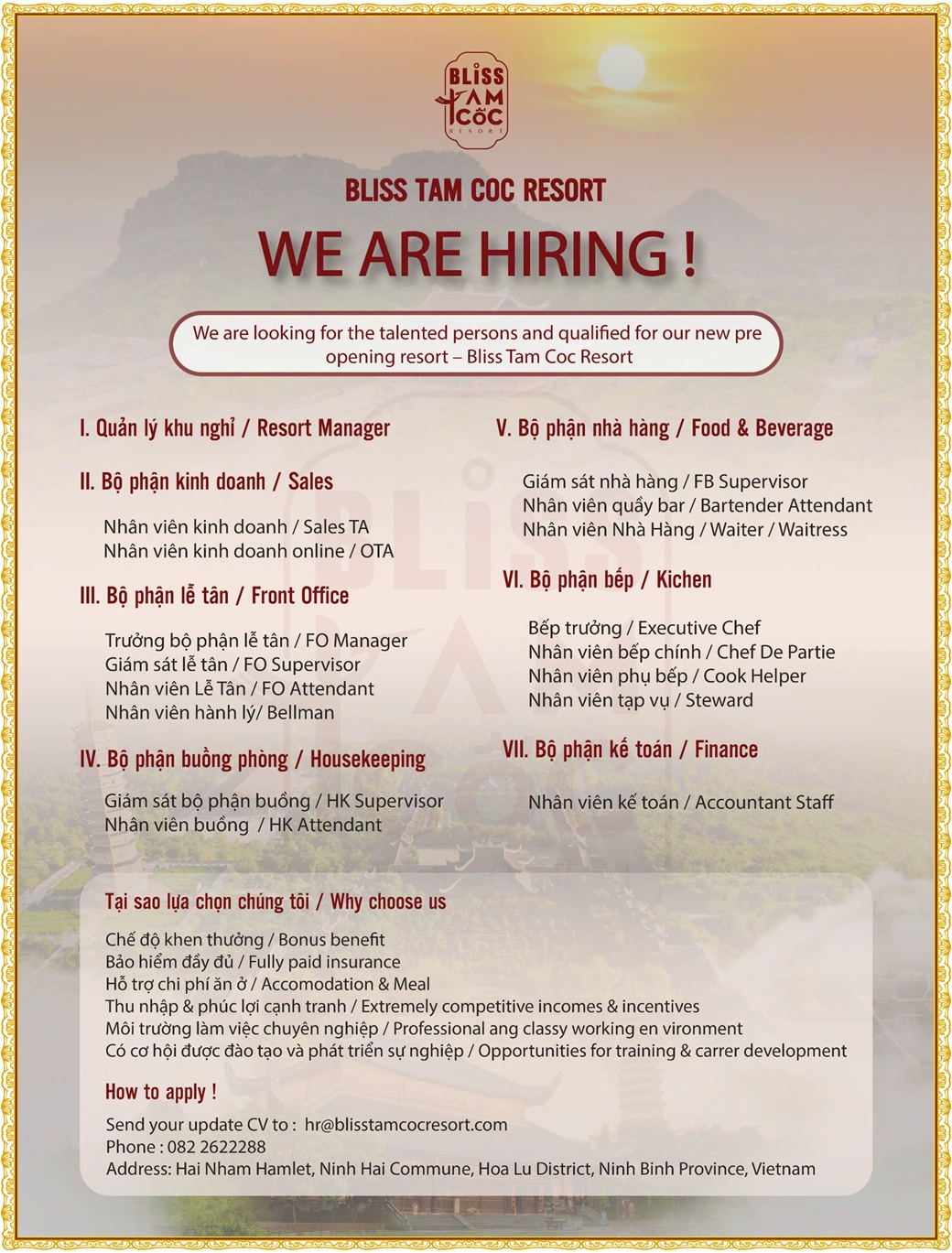 BLISS TAM CỐC RESORT

BLISS TAM COC RESORT

WE ARE HIRING !

We are looking for the talented persons and qualified for our new pre opening resort – Bliss Tam Coc Resort

I. Quản lý khu nghỉ / Resort Manager

II. Bộ phận kinh doanh / Sales

Nhân viên kinh doanh / Sales TA
Nhân viên kinh doanh online / OTA

III. Bộ phận lễ tân / Front Office

Trưởng bộ phận lễ tân / FO Manager
Giám sát lễ tân / FO Supervisor
Nhân viên Lễ Tân / FO Attendant
Nhân viên hành lý/ Bellman

IV. Bộ phận buồng phòng / Housekeeping

Giám sát bộ phận buồng / HK Supervisor
Nhân viên buồng / HK Attendant

V. Bộ phận nhà hàng / Food & Beverage

Giám sát nhà hàng / FB Supervisor
Nhân viên quầy bar / Bartender Attendant
Nhân viên Nhà Hàng / Waiter / Waitress

VI. Bộ phận bếp / Kichen

Bếp trưởng / Executive Chef
Nhân viên bếp chính / Chef De Partie
Nhân viên phụ bếp / Cook Helper
Nhân viên tạp vụ / Steward

VII. Bộ phận kế toán / Finance

Nhân viên kế toán / Accountant Staff

Tại sao lựa chọn chúng tôi / Why choose us

Chế độ khen thưởng / Bonus benefit
Bảo hiểm đầy đủ / Fully paid insurance
Hỗ trợ chi phí ăn ở / Accomodation & Meal
Thu nhập & phúc lợi cạnh tranh / Extremely competitive incomes & incentives
Môi trường làm việc chuyên nghiệp / Professional ang classy working en vironment
Có cơ hội được đào tạo và phát triển sự nghiệp / Opportunities for training & carrer development

How to apply !

Send your update CV to : hr@blisstamcocresort.com
Phone : 082 2622288
Address: Hai Nham Hamlet, Ninh Hai Commune, Hoa Lu District, Ninh Binh Province, Vietnam